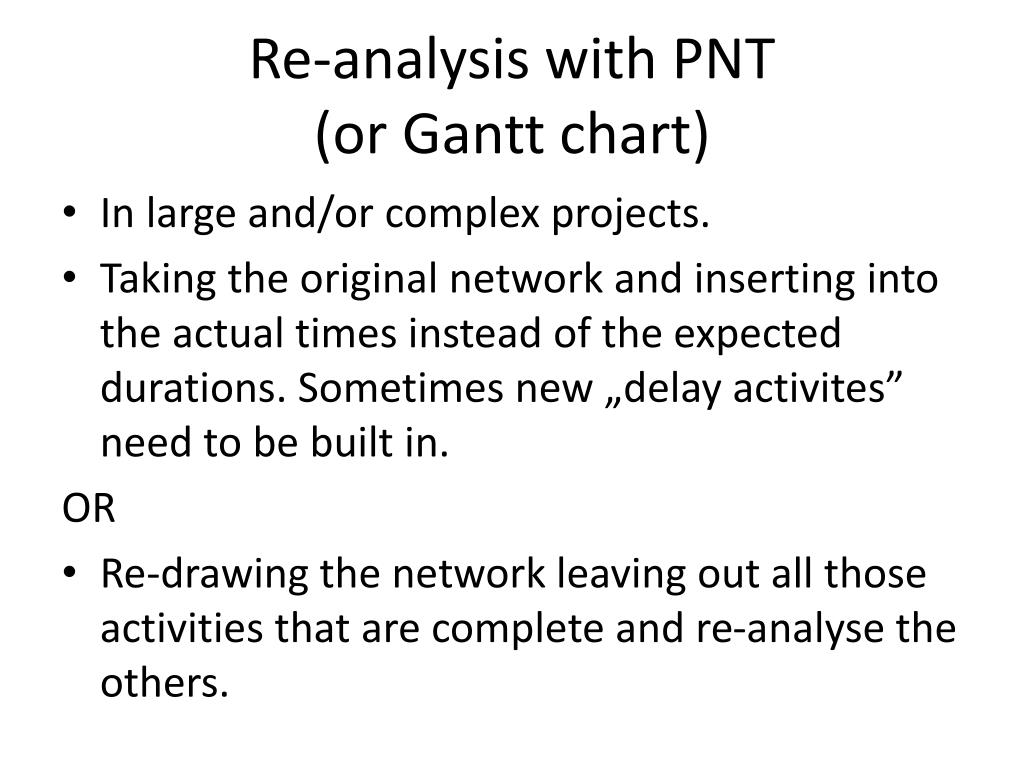 Re-analysis with PNT
(or Gantt chart)

• In large and/or complex projects.
• Taking the original network and inserting into the actual times instead of the expected durations. Sometimes new „delay activites” need to be built in.

OR

• Re-drawing the network leaving out all those activities that are complete and re-analyse the others.